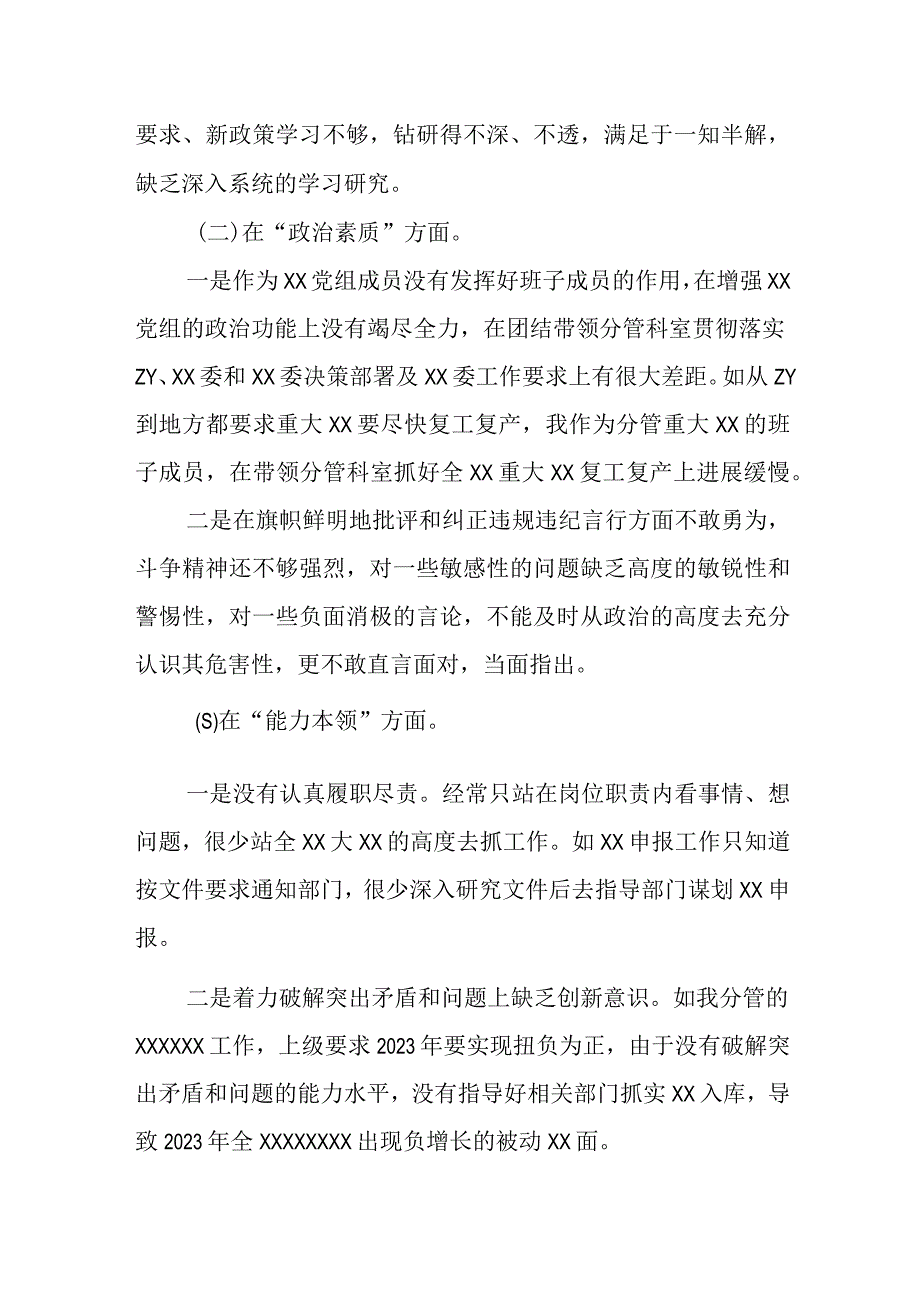 要求、新政策学习不够，钻研得不深、不透，满足于一知半解，缺乏深入系统的学习研究。

(二)在“政治素质”方面。

一是作为XX党组成员没有发挥好班子成员的作用，在增强XX党组的政治功能上没有竭尽全力，在团结带领分管科室贯彻落实ZY、XX委和XX委决策部署及XX委工作要求上有很大差距。如从ZY到地方都要求重大XX要尽快复工复产，我作为分管重大XX的班子成员，在带领分管科室抓好全XX重大XX复工复产上进展缓慢。

二是在旗帜鲜明地批评和纠正违规违纪言行方面不敢勇为，斗争精神还不够强烈，对一些敏感性的问题缺乏高度的敏锐性和警惕性，对一些负面消极的言论，不能及时从政治的高度去充分认识其危害性，更不敢直言面对，当面指出。

(S)在“能力本领”方面。

一是没有认真履职尽责。经常只站在岗位职责内看事情、想问题，很少站全XX大XX的高度去抓工作。如XX申报工作只知道按文件要求通知部门，很少深入研究文件后去指导部门谋划XX申报。

二是着力破解突出矛盾和问题上缺乏创新意识。如我分管的XXXXXX工作，上级要求2023年要实现扭负为正，由于没有破解突出矛盾和问题的能力水平，没有指导好相关部门抓实XX入库，导致2023年全XXXXXXXX出现负增长的被动XX面。